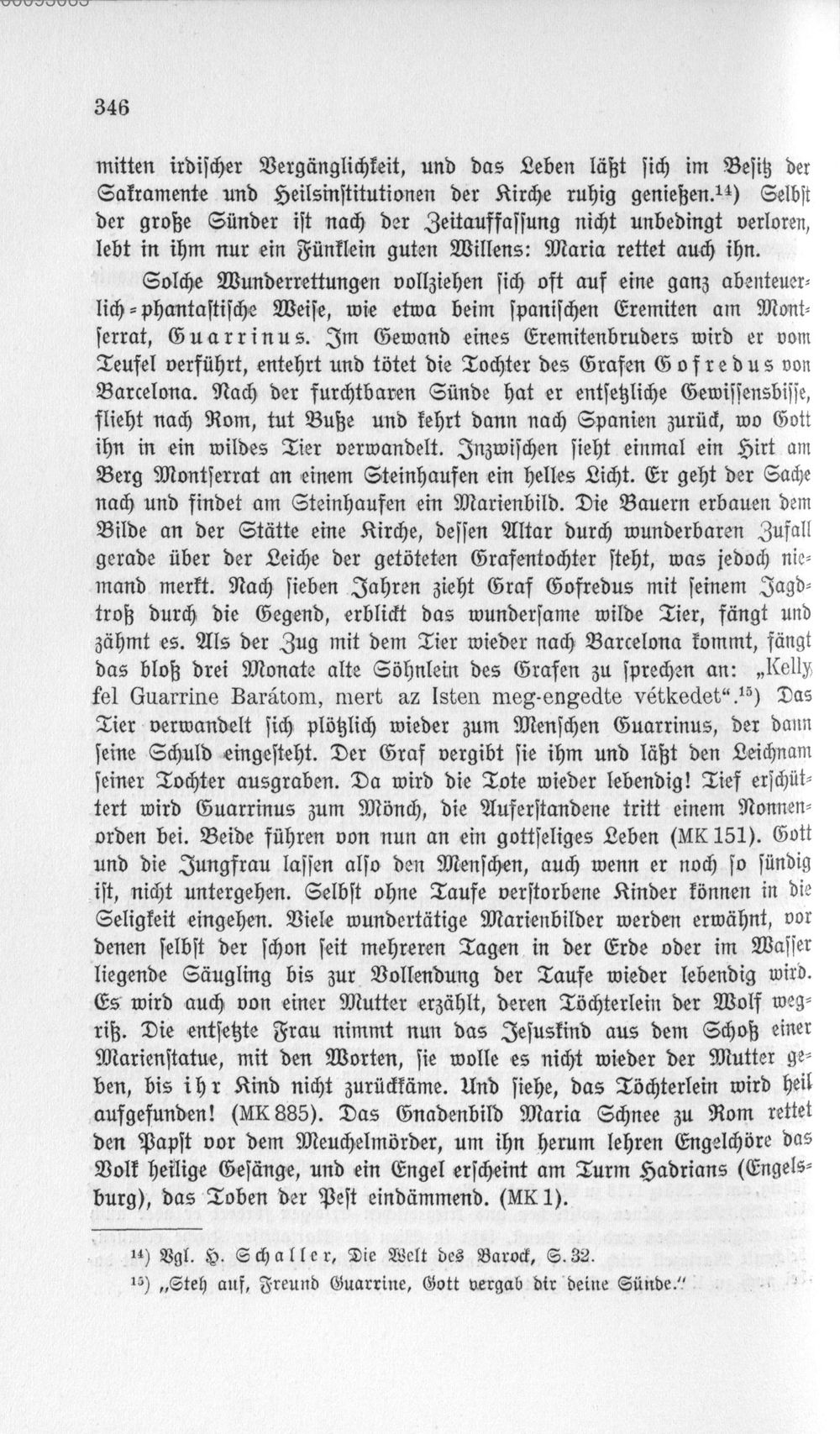 346

mitten irdischer Vergänglichkeit, und das Leben läßt sich im Besitz der Sakramente und Heilsinstitutionen der Kirche ruhig genießen.$^{14}$) Selbst der große Sünder ist nach der Zeitauffassung nicht unbedingt verloren, lebt in ihm nur ein Fünklein guten Willens: Maria rettet auch ihn.

Solche Wunderrettungen vollziehen sich oft auf eine ganz abenteuerlich-phantastische Weise, wie etwa beim spanischen Eremiten am Montserrat, Guarrinus. Im Gewand eines Eremitenbruders wird er vom Teufel verführt, entehrt und tötet die Tochter des Grafen Gofredus von Barcelona. Nach der furchtbaren Sünde hat er entsetzliche Gewissensbisse, flieht nach Rom, tut Buße und kehrt dann nach Spanien zurück, wo Gott ihn in ein wildes Tier verwandelt. Inzwischen sieht einmal ein Hirt am Berg Montserrat an einem Steinhaufen ein helles Licht. Er geht der Sache nach und findet am Steinhaufen ein Marienbild. Die Bauern erbauen dem Bilde an der Stätte eine Kirche, dessen Altar durch wunderbaren Zufall gerade über der Leiche der getöteten Grafentochter steht, was jedoch niemand merkt. Nach sieben Jahren zieht Graf Gofredus mit seinem Jagdtroß durch die Gegend, erblickt das wundersame wilde Tier, fängt und zähmt es. Als der Zug mit dem Tier wieder nach Barcelona kommt, fängt das bloß drei Monate alte Söhnlein des Grafen zu sprechen an: „Kelly fel Guarrine Barátom, mert az Isten meg-engedte vétkedet“.$^{15}$) Das Tier verwandelt sich plötzlich wieder zum Menschen Guarrinus, der dann seine Schuld eingesteht. Der Graf vergibt sie ihm und läßt den Leichnam seiner Tochter ausgraben. Da wird die Tote wieder lebendig! Tief erschüttert wird Guarrinus zum Mönch, die Auferstandene tritt einem Nonnenorden bei. Beide führen von nun an ein gottseliges Leben (MK 151). Gott und die Jungfrau lassen also den Menschen, auch wenn er noch so sündig ist, nicht untergehen. Selbst ohne Taufe verstorbene Kinder können in die Seligkeit eingehen. Viele wundertätige Marienbilder werden erwähnt, vor denen selbst der schon seit mehreren Tagen in der Erde oder im Wasser liegende Säugling bis zur Vollendung der Taufe wieder lebendig wird. Es wird auch von einer Mutter erzählt, deren Töchterlein der Wolf wegriß. Die entsetzte Frau nimmt nun das Jesuskind aus dem Schoß einer Marienstatue, mit den Worten, sie wolle es nicht wieder der Mutter geben, bis ihr Kind nicht zurückkäme. Und siehe, das Töchterlein wird heil aufgefunden! (MK 885). Das Gnadenbild Maria Schnee zu Rom rettet den Papst vor dem Meuchelmörder, um ihn herum lehren Engelchöre das Volk heilige Gesänge, und ein Engel erscheint am Turm Hadrians (Engelsburg), das Toben der Pest eindämmend. (MK 1).

$^{14}$) Vgl. H. Schaller, Die Welt des Barock, S. 32.

$^{15}$) „Steh auf, Freund Guarrine, Gott vergab dir deine Sünde.“